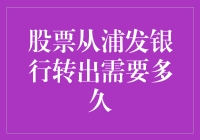 股票从浦发银行转出需要多久